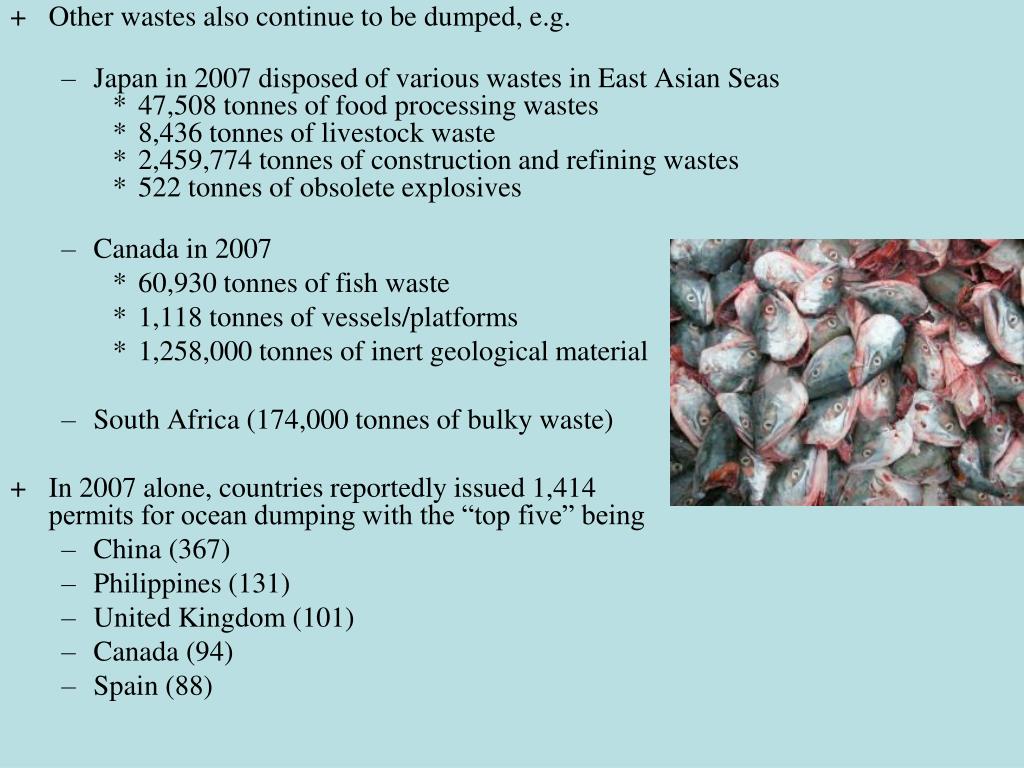 + Other wastes also continue to be dumped, e.g.

– Japan in 2007 disposed of various wastes in East Asian Seas
* 47,508 tonnes of food processing wastes
* 8,436 tonnes of livestock waste
* 2,459,774 tonnes of construction and refining wastes
* 522 tonnes of obsolete explosives

– Canada in 2007
* 60,930 tonnes of fish waste
* 1,118 tonnes of vessels/platforms
* 1,258,000 tonnes of inert geological material

– South Africa (174,000 tonnes of bulky waste)

+ In 2007 alone, countries reportedly issued 1,414 permits for ocean dumping with the “top five” being
– China (367)
– Philippines (131)
– United Kingdom (101)
– Canada (94)
– Spain (88)